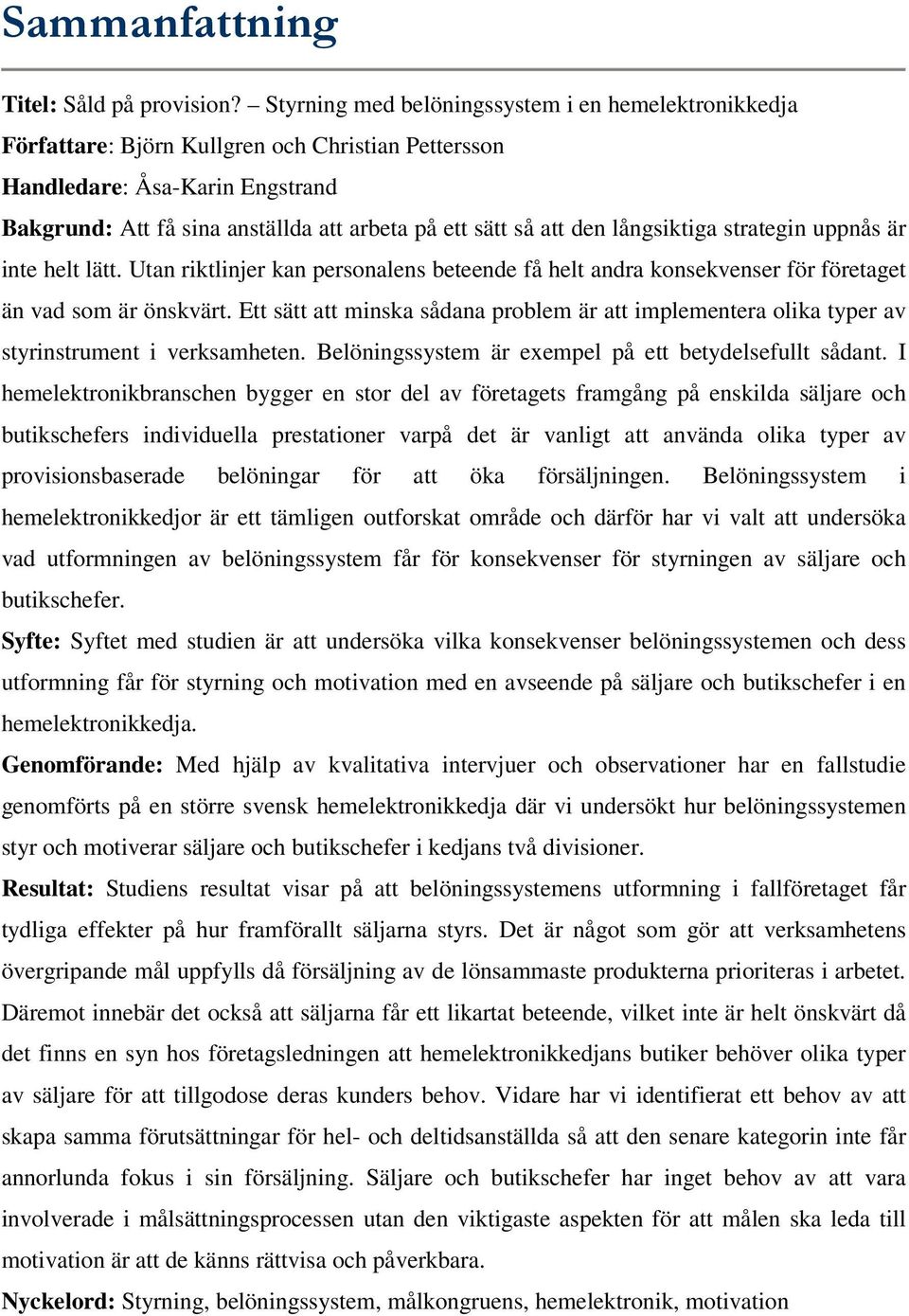 Sammanfattning

Titel: Såld på provision? – Styrning med belöningssystem i en hemelektronikkedja
Författare: Björn Kullgren och Christian Pettersson
Handledare: Åsa-Karin Engstrand
Bakgrund: Att få sina anställda att arbeta på ett sätt så att den långsiktiga strategin uppnås är inte helt lätt. Utan riktlinjer kan personalens beteende få helt andra konsekvenser för företaget än vad som är önskvärt. Ett sätt att minska sådana problem är att implementera olika typer av styrinstrument i verksamheten. Belöningssystem är exempel på ett betydelsefullt sådant. I hemelektronikbranschen bygger en stor del av företagets framgång på enskilda säljare och butikschefers individuella prestationer varpå det är vanligt att använda olika typer av provisionsbaserade belöningar för att öka försäljningen. Belöningssystem i hemelektronikkedjor är ett tämligen outforskat område och därför har vi valt att undersöka vad utformningen av belöningssystem får för konsekvenser för styrningen av säljare och butikschefer.
Syfte: Syftet med studien är att undersöka vilka konsekvenser belöningssystemen och dess utformning får för styrning och motivation med en avseende på säljare och butikschefer i en hemelektronikkedja.
Genomförande: Med hjälp av kvalitativa intervjuer och observationer har en fallstudie genomförts på en större svensk hemelektronikkedja där vi undersökt hur belöningssystemen styr och motiverar säljare och butikschefer i kedjans två divisioner.
Resultat: Studiens resultat visar på att belöningssystemens utformning i fallföretaget får tydliga effekter på hur framförallt säljarna styrs. Det är något som gör att verksamhetens övergripande mål uppfylls då försäljning av de lönsammaste produkterna prioriteras i arbetet. Däremot innebär det också att säljarna får ett likartat beteende, vilket inte är helt önskvärt då det finns en syn hos företagsledningen att hemelektronikkedjans butiker behöver olika typer av säljare för att tillgodose deras kunders behov. Vidare har vi identifierat ett behov av att skapa samma förutsättningar för hel- och deltidsanställda så att den senare kategorin inte får annorlunda fokus i sin försäljning. Säljare och butikschefer har inget behov av att vara involverade i målsättningsprocessen utan den viktigaste aspekten för att målen ska leda till motivation är att de känns rättvisa och påverkbara.
Nyckelord: Styrning, belöningssystem, målkongruens, hemelektronik, motivation